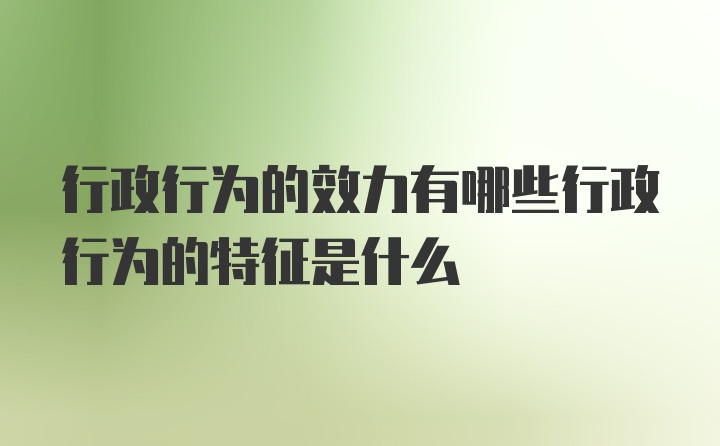 行政行为的效力有哪些行政行为的特征是什么